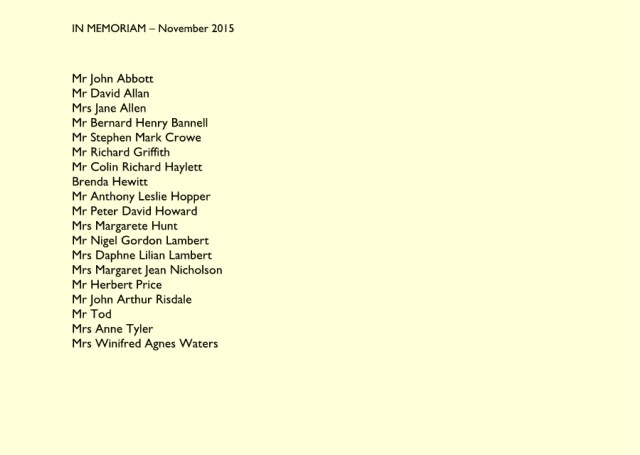 IN MEMORIAM – November 2015

Mr John Abbott
Mr David Allan
Mrs Jane Allen
Mr Bernard Henry Bannell
Mr Stephen Mark Crowe
Mr Richard Griffith
Mr Colin Richard Haylett
Brenda Hewitt
Mr Anthony Leslie Hopper
Mr Peter David Howard
Mrs Margarete Hunt
Mr Nigel Gordon Lambert
Mrs Daphne Lilian Lambert
Mrs Margaret Jean Nicholson
Mr Herbert Price
Mr John Arthur Risdale
Mr Tod
Mrs Anne Tyler
Mrs Winifred Agnes Waters